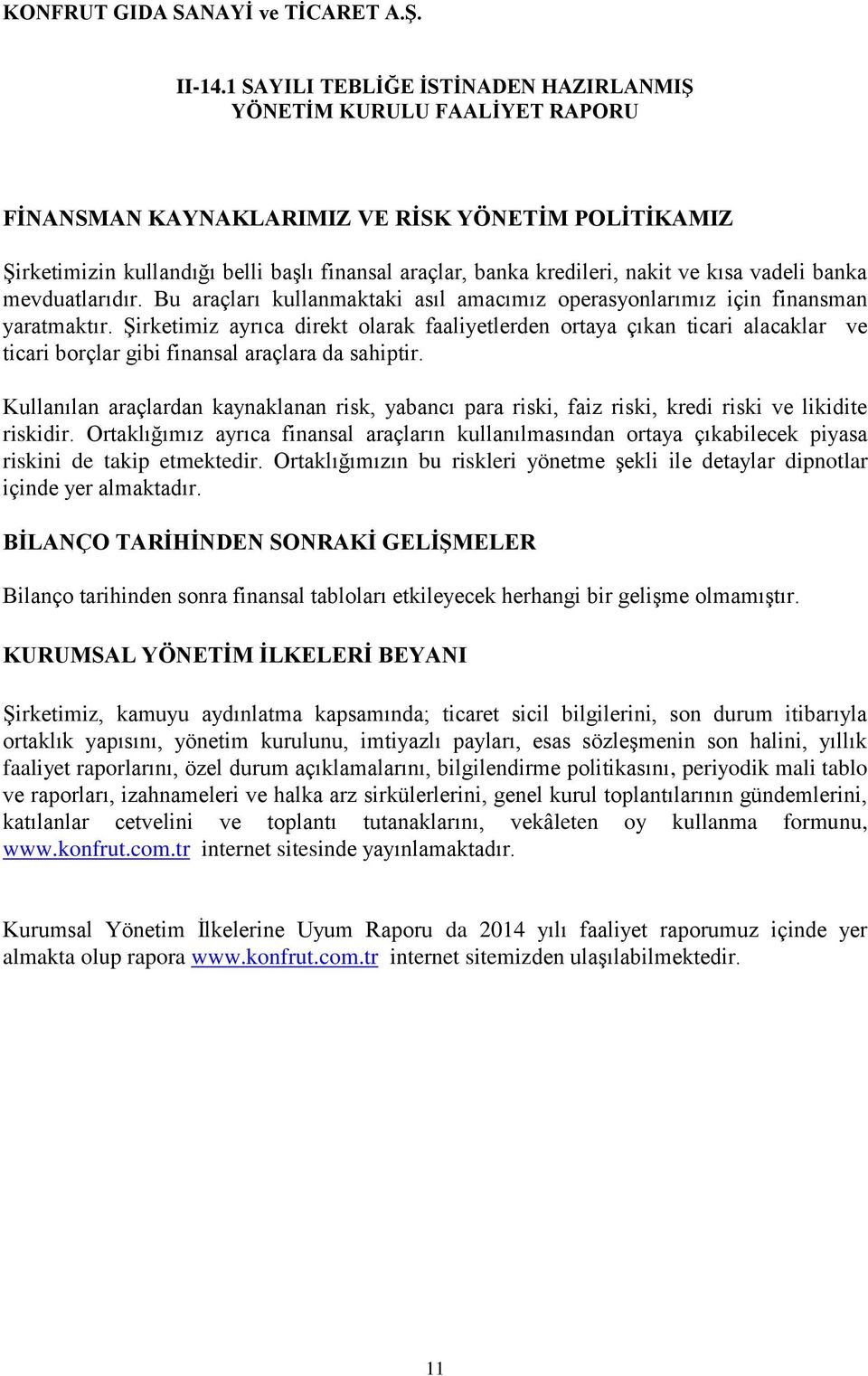 KONFRUT GIDA SANAYİ ve TİCARET A.Ş.

II-14.1 SAYILI TEBLİĞE İSTİNADEN HAZIRLANMIŞ YÖNETİM KURULU FAALİYET RAPORU

FİNANSMAN KAYNAKLARIMIZ VE RİSK YÖNETİM POLİTİKAMIZ

Şirketimizin kullandığı belli başlı finansal araçlar, banka kredileri, nakit ve kısa vadeli banka mevduatlarıdır. Bu araçları kullanmaktaki asıl amacımız operasyonlarımız için finansman yaratmaktır. Şirketimiz ayrıca direkt olarak faaliyetlerden ortaya çıkan ticari alacaklar ve ticari borçlar gibi finansal araçlara da sahiptir.

Kullanılan araçlardan kaynaklanan risk, yabancı para riski, faiz riski, kredi riski ve likidite riskidir. Ortaklığımız ayrıca finansal araçların kullanılmasından ortaya çıkabilecek piyasa riskini de takip etmektedir. Ortaklığımızın bu riskleri yönetme şekli ile detaylar dipnotlar içinde yer almaktadır.

BİLANÇO TARİHİNDEN SONRAKİ GELİŞMELER

Bilanço tarihinden sonra finansal tabloları etkileyecek herhangi bir gelişme olmamıştır.

KURUMSAL YÖNETİM İLKELERİ BEYANI

Şirketimiz, kamuyu aydınlatma kapsamında; ticaret sicil bilgilerini, son durum itibarıyla ortaklık yapısını, yönetim kurulunu, imtiyazlı payları, esas sözleşmenin son halini, yıllık faaliyet raporlarını, özel durum açıklamalarını, bilgilendirme politikasını, periyodik mali tablo ve raporları, izahnameleri ve halka arz sirkülerlerini, genel kurul toplantılarının gündemlerini, katılanlar cetvelini ve toplantı tutanaklarını, vekâleten oy kullanma formunu, www.konfrut.com.tr internet sitesinde yayınlamaktadır.

Kurumsal Yönetim İlkelerine Uyum Raporu da 2014 yılı faaliyet raporumuz içinde yer almakta olup rapora www.konfrut.com.tr internet sitemizden ulaşılabilmektedir.

11